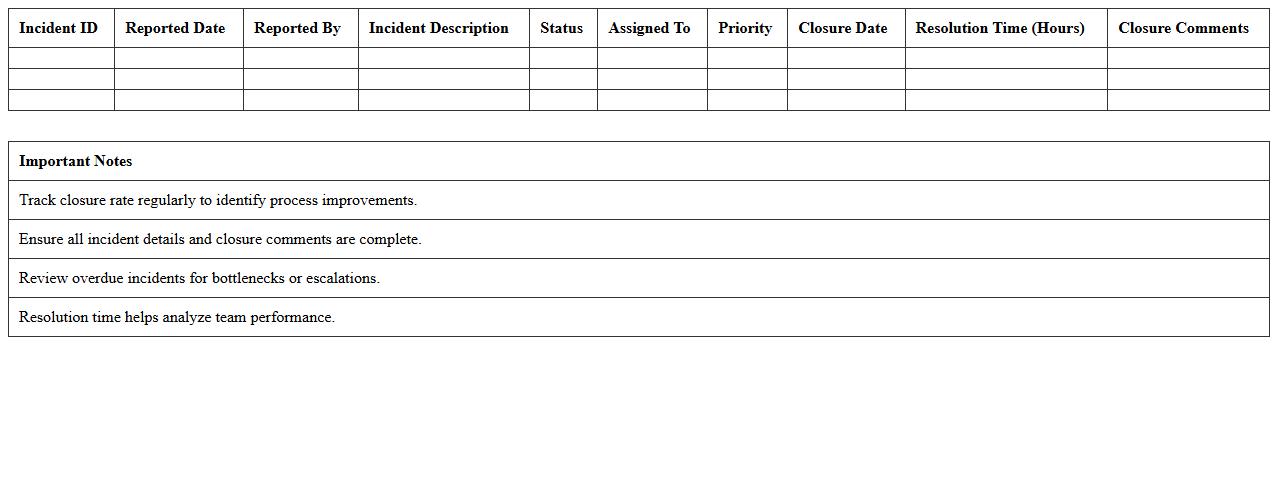 | Incident ID | Reported Date | Reported By | Incident Description | Status | Assigned To | Priority | Closure Date | Resolution Time (Hours) | Closure Comments |
|---|---|---|---|---|---|---|---|---|---|
| | | | | | | | | | |
| | | | | | | | | | |
| | | | | | | | | | |

| Important Notes |
|---|
| Track closure rate regularly to identify process improvements. |
| Ensure all incident details and closure comments are complete. |
| Review overdue incidents for bottlenecks or escalations. |
| Resolution time helps analyze team performance. |